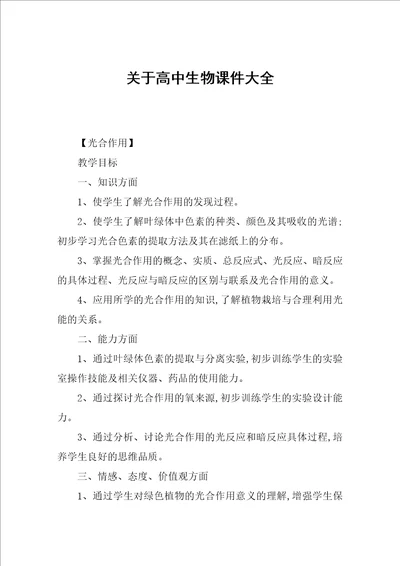 关于高中生物课件大全

【光合作用】

教学目标

一、知识方面

1、使学生了解光合作用的发现过程。

2、使学生了解叶绿体中色素的种类、颜色及其吸收的光谱；初步学习光合色素的提取方法及其在滤纸上的分布。

3、掌握光合作用的概念、实质、总反应式、光反应、暗反应的具体过程、光反应与暗反应的区别与联系及光合作用的意义。

4、应用所学的光合作用的知识，了解植物栽培与合理利用光能的关系。

二、能力方面

1、通过叶绿体色素的提取与分离实验，初步训练学生的实验室操作技能及相关仪器、药品的使用能力。

2、通过探讨光合作用的氧来源，初步训练学生的实验设计能力。

3、通过分析、讨论光合作用的光反应和暗反应具体过程，培养学生良好的思维品质。

三、情感、态度、价值观方面

1、通过学生对绿色植物的光合作用意义的理解，增强学生保